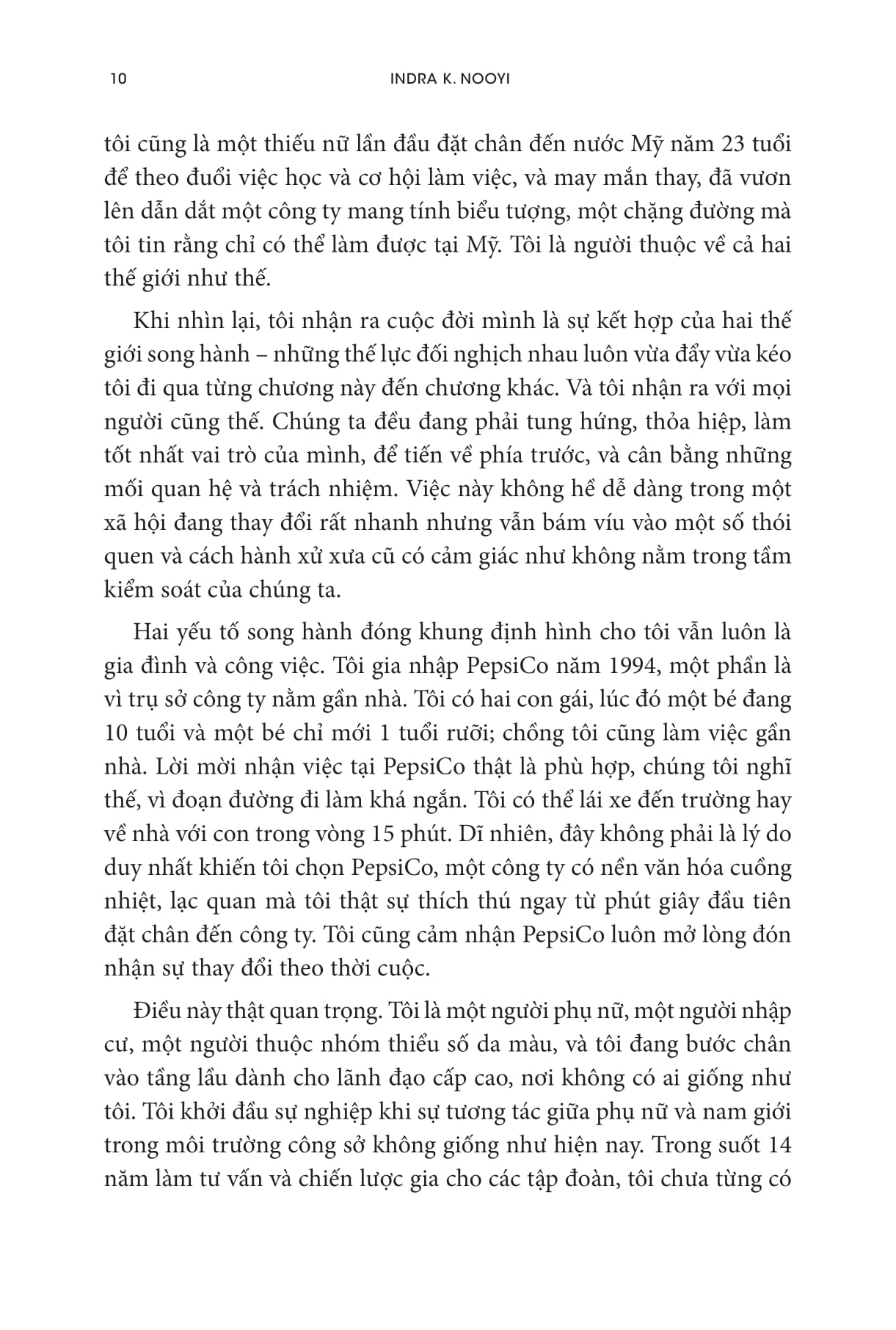 10 INDRA K. NOOYI

tôi cũng là một thiếu nữ lần đầu đặt chân đến nước Mỹ năm 23 tuổi để theo đuổi việc học và cơ hội làm việc, và may mắn thay, đã vươn lên dẫn dắt một công ty mang tính biểu tượng, một chặng đường mà tôi tin rằng chỉ có thể làm được tại Mỹ. Tôi là người thuộc về cả hai thế giới như thế.

Khi nhìn lại, tôi nhận ra cuộc đời mình là sự kết hợp của hai thế giới song hành – những thế lực đối nghịch nhau luôn vừa đẩy vừa kéo tôi đi qua từng chương này đến chương khác. Và tôi nhận ra với mọi người cũng thế. Chúng ta đều đang phải tung hứng, thỏa hiệp, làm tốt nhất vai trò của mình, để tiến về phía trước, và cân bằng những mối quan hệ và trách nhiệm. Việc này không hề dễ dàng trong một xã hội đang thay đổi rất nhanh nhưng vẫn bám víu vào một số thói quen và cách hành xử xưa cũ có cảm giác như không nằm trong tầm kiểm soát của chúng ta.

Hai yếu tố song hành đóng khung định hình cho tôi vẫn luôn là gia đình và công việc. Tôi gia nhập PepsiCo năm 1994, một phần là vì trụ sở công ty nằm gần nhà. Tôi có hai con gái, lúc đó một bé đang 10 tuổi và một bé chỉ mới 1 tuổi rưỡi; chồng tôi cũng làm việc gần nhà. Lời mời nhận việc tại PepsiCo thật là phù hợp, chúng tôi nghĩ thế, vì đoạn đường đi làm khá ngắn. Tôi có thể lái xe đến trường hay về nhà với con trong vòng 15 phút. Dĩ nhiên, đây không phải là lý do duy nhất khiến tôi chọn PepsiCo, một công ty có nền văn hóa cuồng nhiệt, lạc quan mà tôi thật sự thích thú ngay từ phút giây đầu tiên đặt chân đến công ty. Tôi cũng cảm nhận PepsiCo luôn mở lòng đón nhận sự thay đổi theo thời cuộc.

Điều này thật quan trọng. Tôi là một người phụ nữ, một người nhập cư, một người thuộc nhóm thiểu số da màu, và tôi đang bước chân vào tầng lầu dành cho lãnh đạo cấp cao, nơi không có ai giống như tôi. Tôi khởi đầu sự nghiệp khi sự tương tác giữa phụ nữ và nam giới trong môi trường công sở không giống như hiện nay. Trong suốt 14 năm làm tư vấn và chiến lược gia cho các tập đoàn, tôi chưa từng có